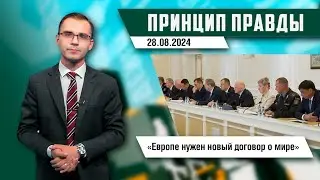 ПРИНЦИП ПРАВДЫ
28.08.2024

«Европе нужен новый договор о мире»